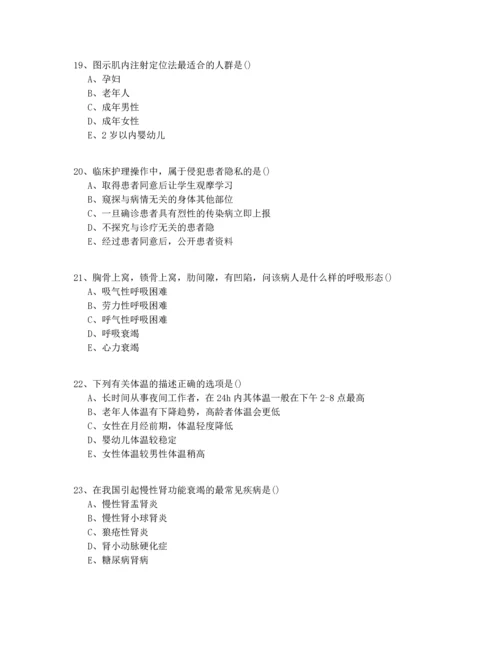 19、图示肌内注射定位法最适合的人群是()
A、孕妇
B、老年人
C、成年男性
D、成年女性
E、2 岁以内婴幼儿

20、临床护理操作中，属于侵犯患者隐私的是()
A、取得患者同意后让学生观摩学习
B、窥探与病情无关的身体其他部位
C、一旦确诊患者具有烈性的传染病立即上报
D、不探究与诊疗无关的患者隐
E、经过患者同意后，公开患者资料

21、胸骨上窝，锁骨上窝，肋间隙，有凹陷，问该病人是什么样的呼吸形态()
A、吸气性呼吸困难
B、劳力性呼吸困难
C、呼气性呼吸困难
D、呼吸衰竭
E、心力衰竭

22、下列有关体温的描述正确的选项是()
A、长时间从事夜间工作者，在 24h 内其体温一般在下午 2-8 点最高
B、老年人体温有下降趋势，高龄者体温会更低
C、女性在月经前期，体温轻度降低
D、婴幼儿体温较稳定
E、女性体温较男性体温稍高

23、在我国引起慢性肾功能衰竭的最常见疾病是()
A、慢性肾盂肾炎
B、慢性肾小球肾炎
C、狼疮性肾炎
D、肾小动脉硬化症
E、糖尿病肾病